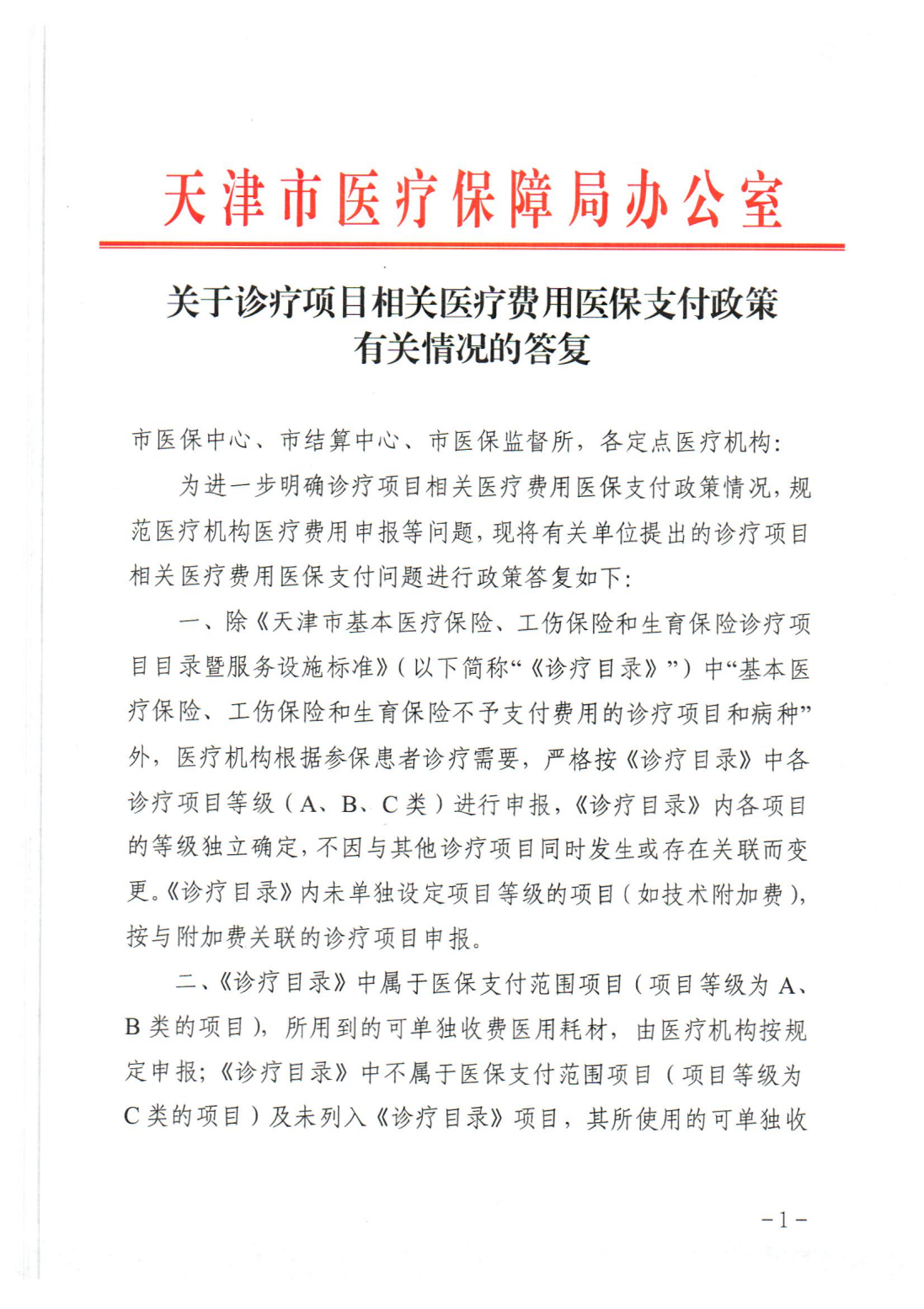 天津市医疗保障局办公室

关于诊疗项目相关医疗费用医保支付政策有关情况的答复

市医保中心、市结算中心、市医保监督所，各定点医疗机构：

为进一步明确诊疗项目相关医疗费用医保支付政策情况，规范医疗机构医疗费用申报等问题，现将有关单位提出的诊疗项目相关医疗费用医保支付问题进行政策答复如下：

一、除《天津市基本医疗保险、工伤保险和生育保险诊疗项目目录暨服务设施标准》（以下简称“《诊疗目录》”）中“基本医疗保险、工伤保险和生育保险不予支付费用的诊疗项目和病种”外，医疗机构根据参保患者诊疗需要，严格按《诊疗目录》中各诊疗项目等级（A、B、C类）进行申报，《诊疗目录》内各项目的等级独立确定，不因与其他诊疗项目同时发生或存在关联而变更。《诊疗目录》内未单独设定项目等级的项目（如技术附加费），按与附加费关联的诊疗项目申报。

二、《诊疗目录》中属于医保支付范围项目（项目等级为A、B类的项目），所用到的可单独收费医用耗材，由医疗机构按规定申报；《诊疗目录》中不属于医保支付范围项目（项目等级为C类的项目）及未列入《诊疗目录》项目，其所使用的可单独收

－1－